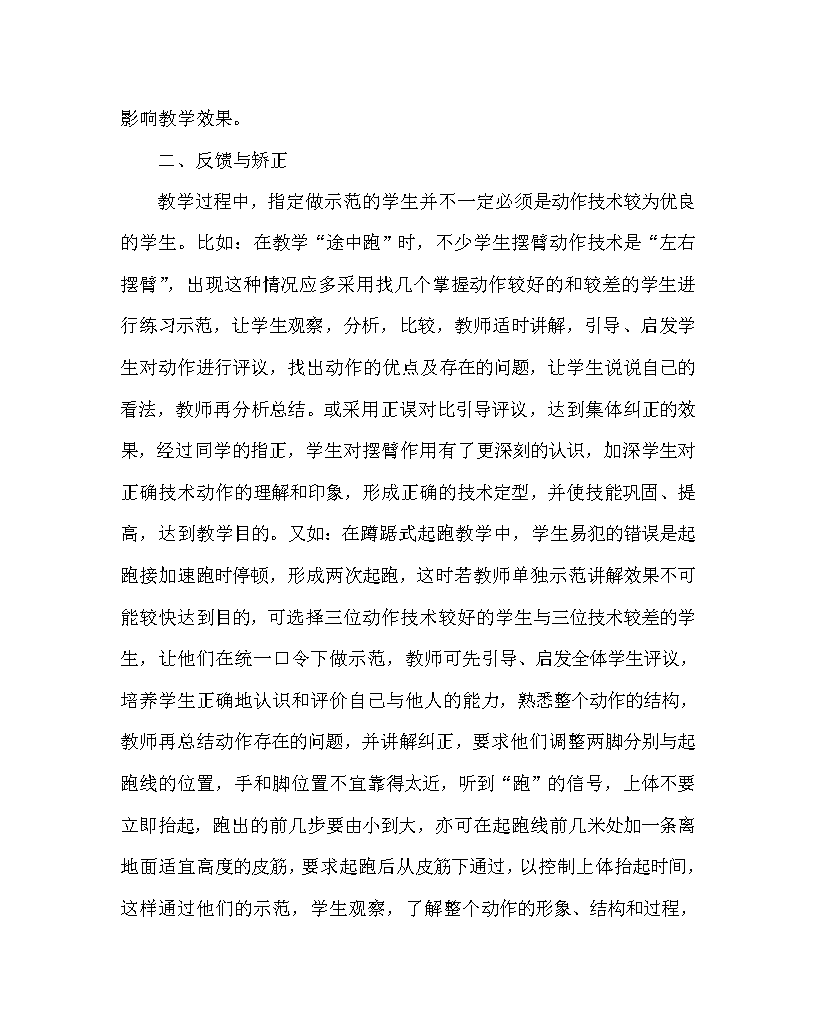 影响教学效果。

二、反馈与矫正

教学过程中，指定做示范的学生并不一定必须是动作技术较为优良的学生。比如：在教学“途中跑”时，不少学生摆臂动作技术是“左右摆臂”，出现这种情况应多采用找几个掌握动作较好的和较差的学生进行练习示范，让学生观察，分析，比较，教师适时讲解，引导、启发学生对动作进行评议，找出动作的优点及存在的问题，让学生说说自己的看法，教师再分析总结。或采用正误对比引导评议，达到集体纠正的效果，经过同学的指正，学生对摆臂作用有了更深刻的认识，加深学生对正确技术动作的理解和印象，形成正确的技术定型，并使技能巩固、提高，达到教学目的。又如：在蹲踞式起跑教学中，学生易犯的错误是起跑接加速跑时停顿，形成两次起跑，这时若教师单独示范讲解效果不可能较快达到目的，可选择三位动作技术较好的学生与三位技术较差的学生，让他们在统一口令下做示范，教师可先引导、启发全体学生评议，培养学生正确地认识和评价自己与他人的能力，熟悉整个动作的结构，教师再总结动作存在的问题，并讲解纠正，要求他们调整两脚分别与起跑线的位置，手和脚位置不宜靠得太近，听到“跑”的信号，上体不要立即抬起，跑出的前几步要由小到大，亦可在起跑线前几米处加一条离地面适宜高度的皮筋，要求起跑后从皮筋下通过，以控制上体抬起时间，这样通过他们的示范，学生观察，了解整个动作的形象、结构和过程，